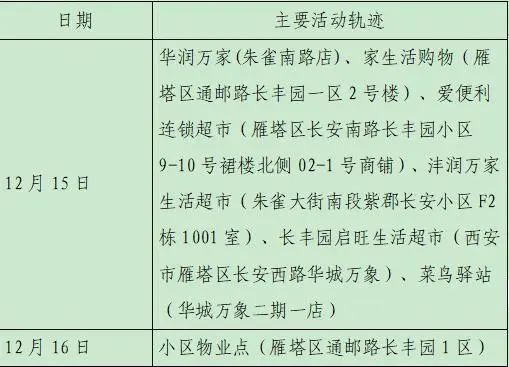 | 日期 | 主要活动轨迹 |
|---|---|
| 12月15日 | 华润万家(朱雀南路店)、家生活购物（雁塔区通邮路长丰园一区2号楼）、爱便利连锁超市（雁塔区长安南路长丰园小区9-10号裙楼北侧02-1号商铺）、沣润万家生活超市（朱雀大街南段紫郡长安小区F2栋1001室）、长丰园启旺生活超市（西安市雁塔区长安西路华城万象）、菜鸟驿站（华城万象二期一店） |
| 12月16日 | 小区物业点（雁塔区通邮路长丰园1区） |